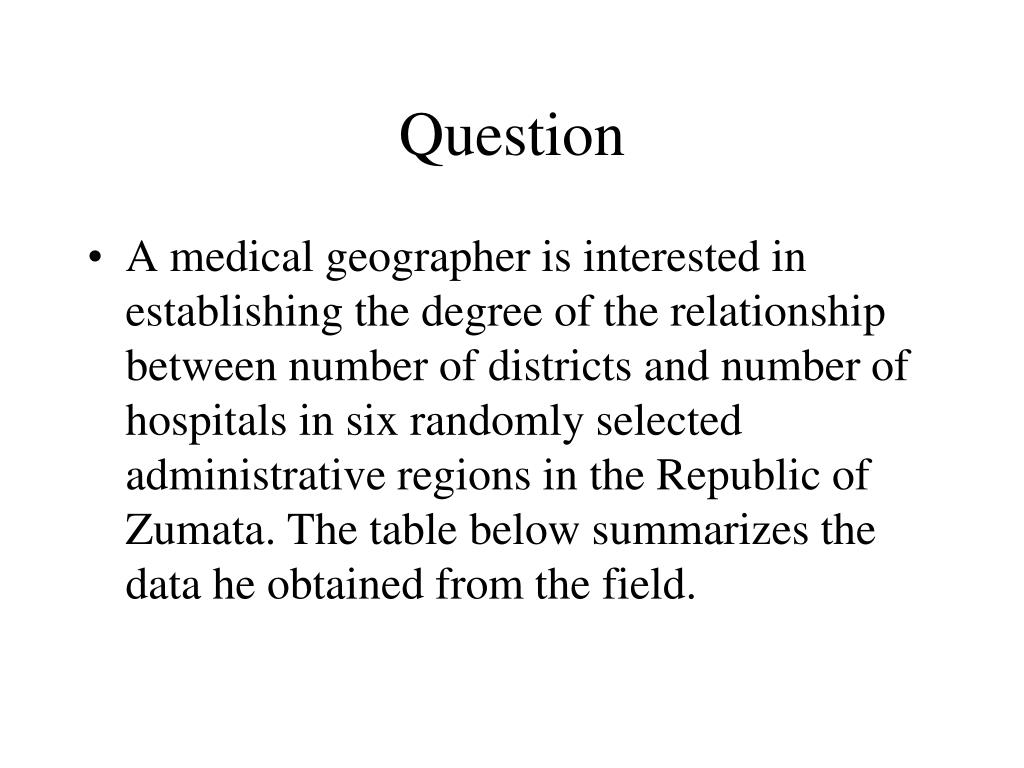 Question

• A medical geographer is interested in establishing the degree of the relationship between number of districts and number of hospitals in six randomly selected administrative regions in the Republic of Zumata. The table below summarizes the data he obtained from the field.